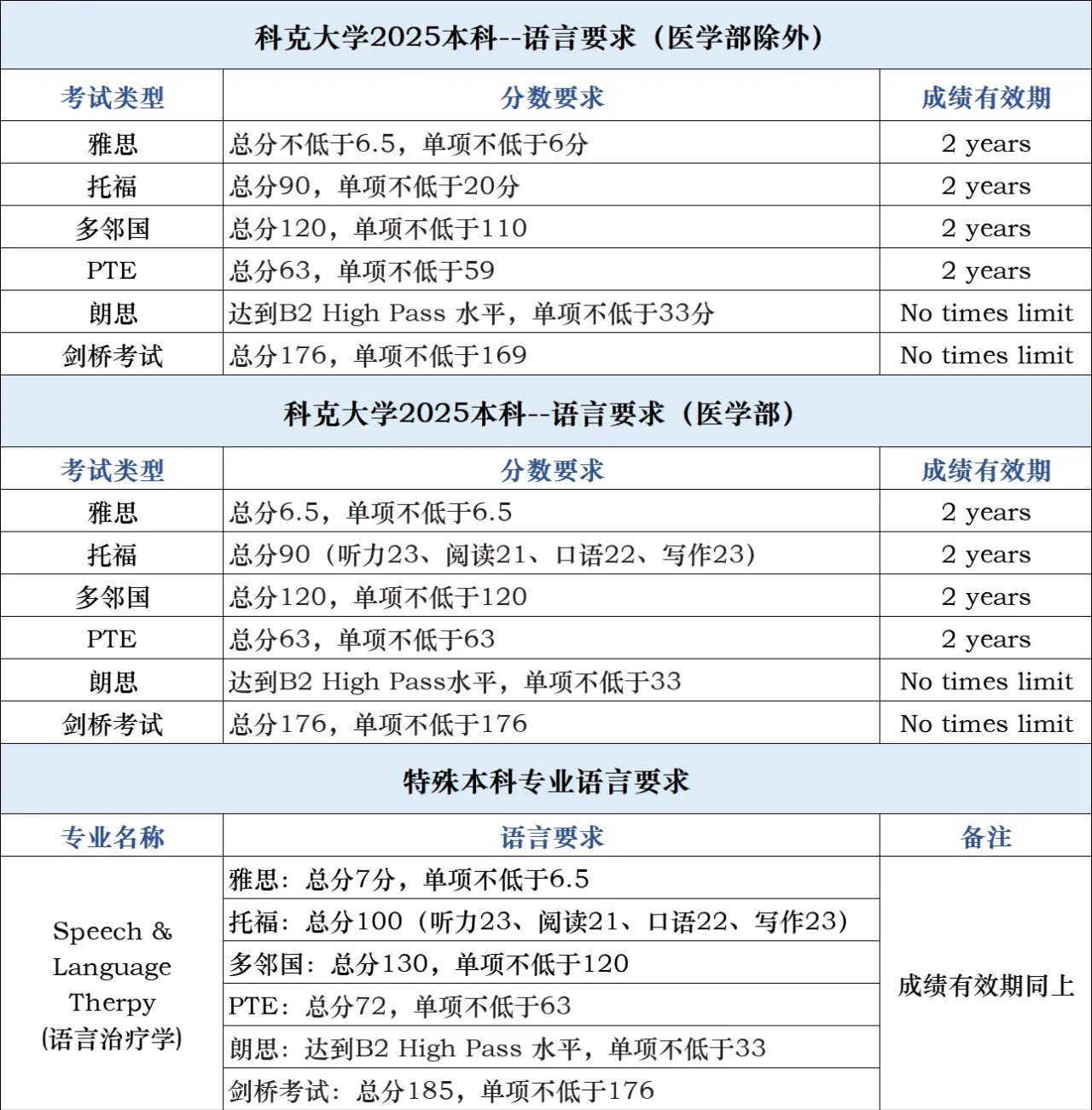 科克大学2025本科--语言要求（医学部除外）

| 考试类型 | 分数要求 | 成绩有效期 |
|---|---|---|
| 雅思 | 总分不低于6.5，单项不低于6分 | 2 years |
| 托福 | 总分90，单项不低于20分 | 2 years |
| 多邻国 | 总分120，单项不低于110 | 2 years |
| PTE | 总分63，单项不低于59 | 2 years |
| 朗思 | 达到B2 High Pass 水平，单项不低于33分 | No times limit |
| 剑桥考试 | 总分176，单项不低于169 | No times limit |

科克大学2025本科--语言要求（医学部）

| 考试类型 | 分数要求 | 成绩有效期 |
|---|---|---|
| 雅思 | 总分6.5，单项不低于6.5 | 2 years |
| 托福 | 总分90（听力23、阅读21、口语22、写作23） | 2 years |
| 多邻国 | 总分120，单项不低于120 | 2 years |
| PTE | 总分63，单项不低于63 | 2 years |
| 朗思 | 达到B2 High Pass水平，单项不低于33 | No times limit |
| 剑桥考试 | 总分176，单项不低于176 | No times limit |

特殊本科专业语言要求

| 专业名称 | 语言要求 | 备注 |
|---|---|---|
| Speech & Language Therpy (语言治疗学) | 雅思：总分7分，单项不低于6.5 | 成绩有效期同上 |
| | 托福：总分100（听力23、阅读21、口语22、写作23） | |
| | 多邻国：总分130，单项不低于120 | |
| | PTE：总分72，单项不低于63 | |
| | 朗思：达到B2 High Pass 水平，单项不低于33 | |
| | 剑桥考试：总分185，单项不低于176 | |